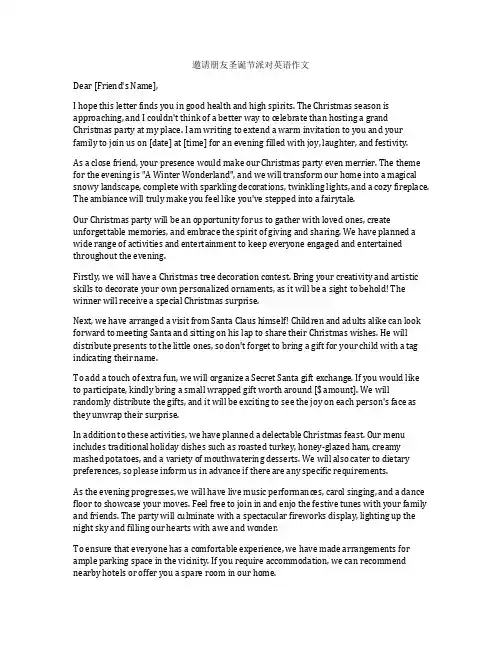 邀请朋友圣诞节派对英语作文

Dear [Friend's Name],

I hope this letter finds you in good health and high spirits. The Christmas season is approaching, and I couldn't think of a better way to celebrate than hosting a grand Christmas party at my place. I am writing to extend a warm invitation to you and your family to join us on [date] at [time] for an evening filled with joy, laughter, and festivity.

As a close friend, your presence would make our Christmas party even merrier. The theme for the evening is "A Winter Wonderland", and we will transform our home into a magical snowy landscape, complete with sparkling decorations, twinkling lights, and a cozy fireplace. The ambiance will truly make you feel like you've stepped into a fairytale.

Our Christmas party will be an opportunity for us to gather with loved ones, create unforgettable memories, and embrace the spirit of giving and sharing. We have planned a wide range of activities and entertainment to keep everyone engaged and entertained throughout the evening.

Firstly, we will have a Christmas tree decoration contest. Bring your creativity and artistic skills to decorate your own personalized ornaments, as it will be a sight to behold! The winner will receive a special Christmas surprise.

Next, we have arranged a visit from Santa Claus himself! Children and adults alike can look forward to meeting Santa and sitting on his lap to share their Christmas wishes. He will distribute presents to the little ones, so don't forget to bring a gift for your child with a tag indicating their name.

To add a touch of extra fun, we will organize a Secret Santa gift exchange. If you would like to participate, kindly bring a small wrapped gift worth around [$ amount]. We will randomly distribute the gifts, and it will be exciting to see the joy on each person's face as they unwrap their surprise.

In addition to these activities, we have planned a delectable Christmas feast. Our menu includes traditional holiday dishes such as roasted turkey, honey-glazed ham, creamy mashed potatoes, and a variety of mouthwatering desserts. We will also cater to dietary preferences, so please inform us in advance if there are any specific requirements.

As the evening progresses, we will have live music performances, carol singing, and a dance floor to showcase your moves. Feel free to join in and enjo the festive tunes with your family and friends. The party will culminate with a spectacular fireworks display, lighting up the night sky and filling our hearts with awe and wonder.

To ensure that everyone has a comfortable experience, we have made arrangements for ample parking space in the vicinity. If you require accommodation, we can recommend nearby hotels or offer you a spare room in our home.